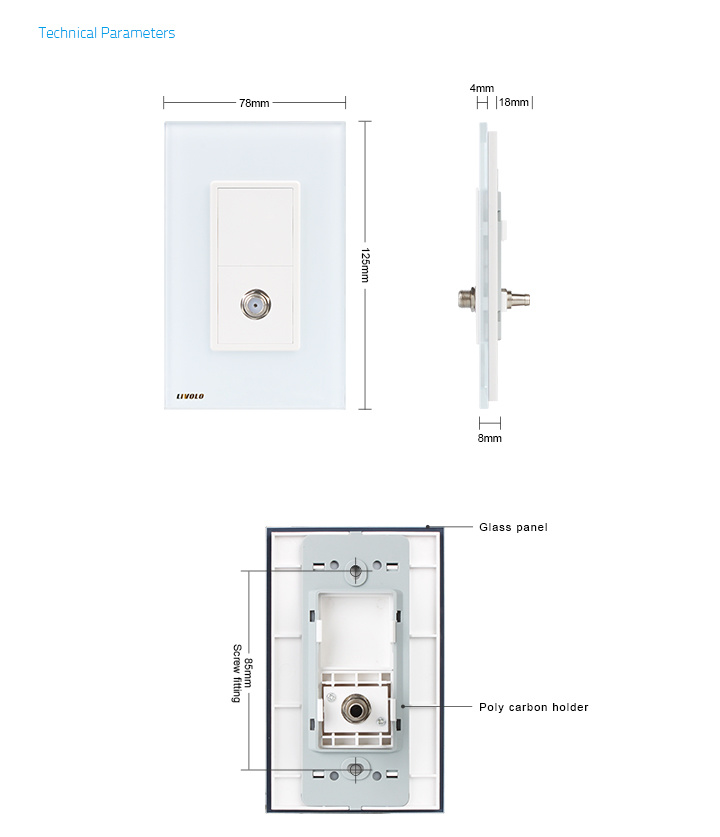 Technical Parameters

78mm

4mm

18mm

125mm

LIVOLO

8mm

Glass panel

85mm
Screw fitting

Poly carbon holder